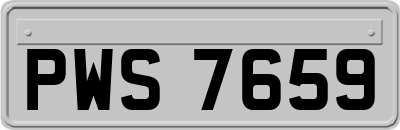 PWS 7659